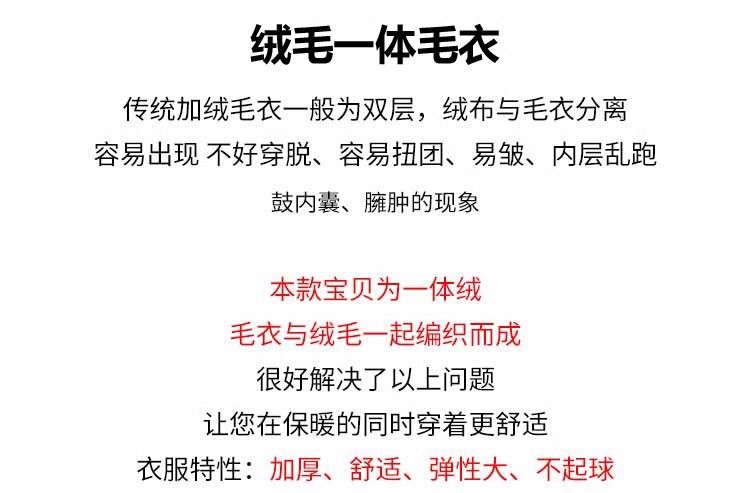 绒毛一体毛衣

传统加绒毛衣一般为双层，绒布与毛衣分离
容易出现 不好穿脱、容易扭团、易皱、内层乱跑
鼓内囊、臃肿的现象

本款宝贝为一体绒
毛衣与绒毛一起编织而成
很好解决了以上问题
让您在保暖的同时穿着更舒适
衣服特性：加厚、舒适、弹性大、不起球